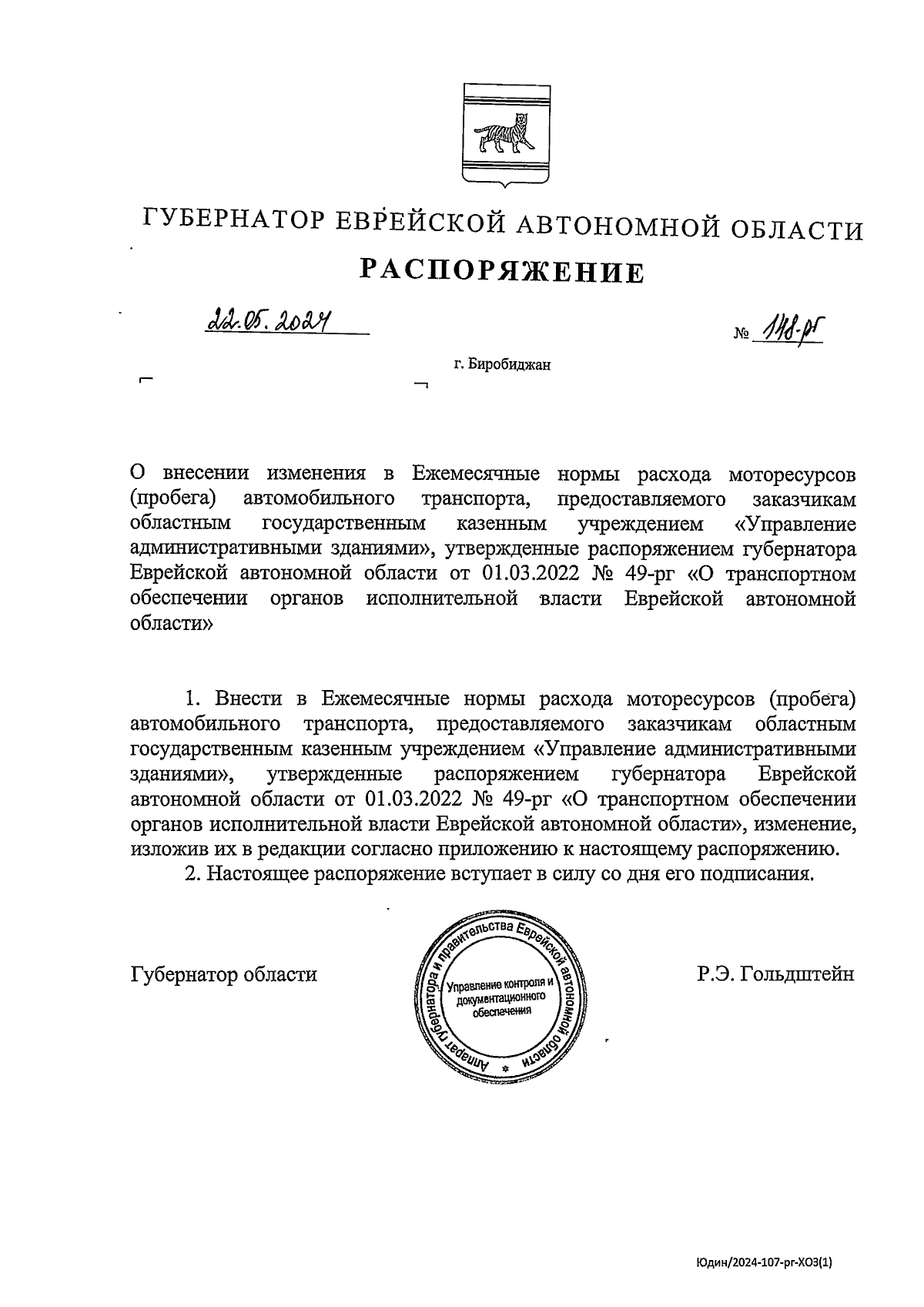 ГУБЕРНАТОР ЕВРЕЙСКОЙ АВТОНОМНОЙ ОБЛАСТИ

РАСПОРЯЖЕНИЕ

22.05.2024 № 148-рг

г. Биробиджан

О внесении изменения в Ежемесячные нормы расхода моторесурсов (пробега) автомобильного транспорта, предоставляемого заказчикам областным государственным казенным учреждением «Управление административными зданиями», утвержденные распоряжением губернатора Еврейской автономной области от 01.03.2022 № 49-рг «О транспортном обеспечении органов исполнительной власти Еврейской автономной области»

1. Внести в Ежемесячные нормы расхода моторесурсов (пробега) автомобильного транспорта, предоставляемого заказчикам областным государственным казенным учреждением «Управление административными зданиями», утвержденные распоряжением губернатора Еврейской автономной области от 01.03.2022 № 49-рг «О транспортном обеспечении органов исполнительной власти Еврейской автономной области», изменение, изложив их в редакции согласно приложению к настоящему распоряжению.

2. Настоящее распоряжение вступает в силу со дня его подписания.

Губернатор области

Аппарат губернатора и правительства Еврейской автономной области
Управление контроля и документационного обеспечения

Р.Э. Гольдштейн

Юдин/2024-107-рг-ХОЗ(1)